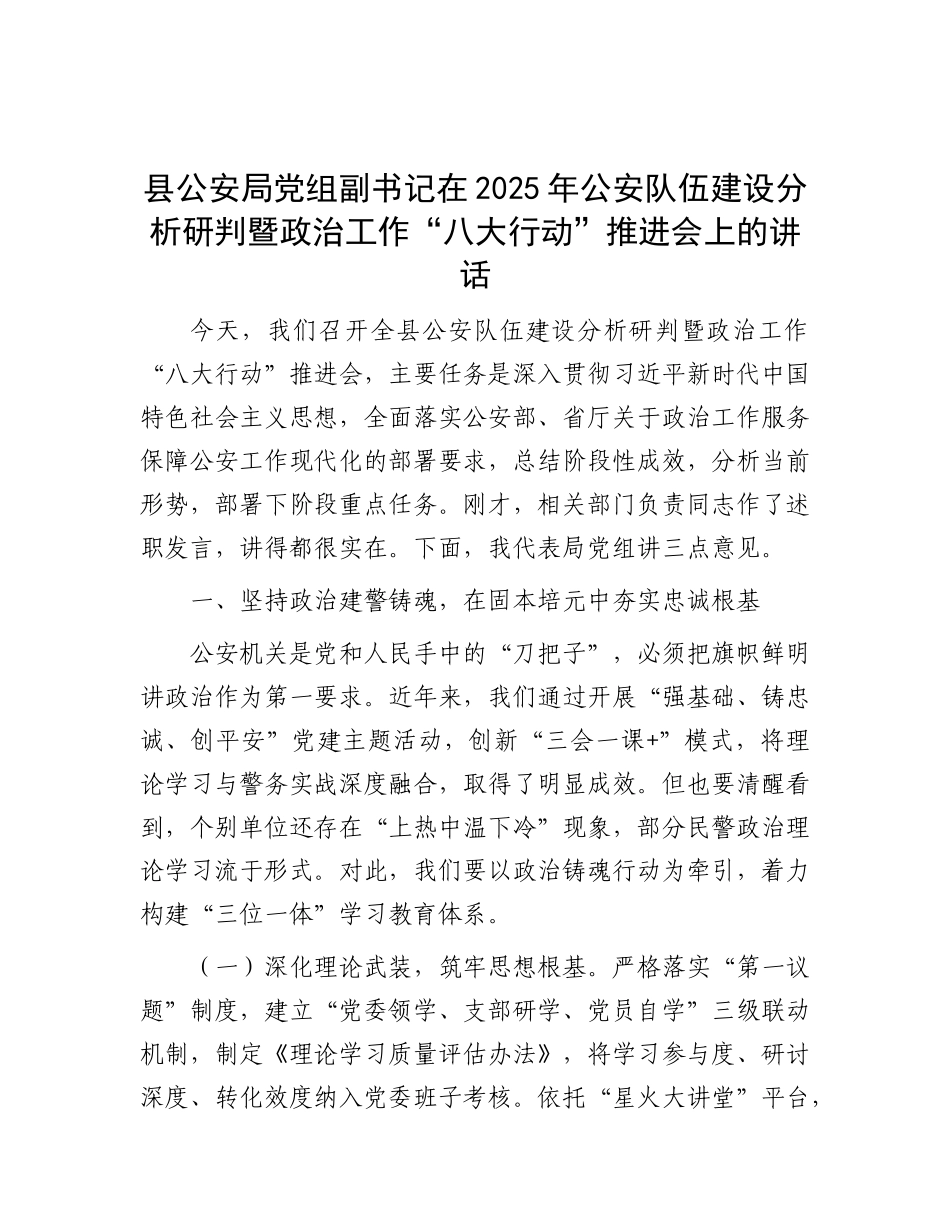 县公安局党组副书记在2025年公安队伍建设分析研判暨政治工作“八大行动”推进会上的讲话

今天，我们召开全县公安队伍建设分析研判暨政治工作“八大行动”推进会，主要任务是深入贯彻习近平新时代中国特色社会主义思想，全面落实公安部、省厅关于政治工作服务保障公安工作现代化的部署要求，总结阶段性成效，分析当前形势，部署下阶段重点任务。刚才，相关部门负责同志作了述职发言，讲得都很实在。下面，我代表局党组讲三点意见。

一、坚持政治建警铸魂，在固本培元中夯实忠诚根基

公安机关是党和人民手中的“刀把子”，必须把旗帜鲜明讲政治作为第一要求。近年来，我们通过开展“强基础、铸忠诚、创平安”党建主题活动，创新“三会一课+”模式，将理论学习与警务实战深度融合，取得了明显成效。但也要清醒看到，个别单位还存在“上热中温下冷”现象，部分民警政治理论学习流于形式。对此，我们要以政治铸魂行动为牵引，着力构建“三位一体”学习教育体系。

（一）深化理论武装，筑牢思想根基。严格落实“第一议题”制度，建立“党委领学、支部研学、党员自学”三级联动机制，制定《理论学习质量评估办法》，将学习参与度、研讨深度、转化效度纳入党委班子考核。依托“星火大讲堂”平台，